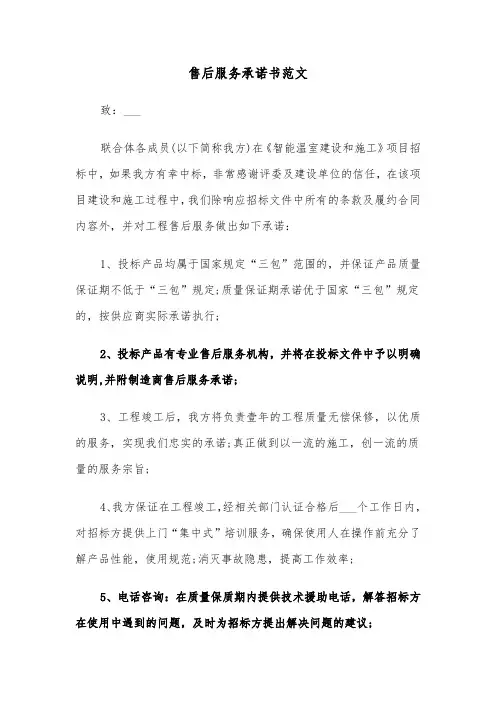 售后服务承诺书范文

致：___

联合体各成员(以下简称我方)在《智能温室建设和施工》项目招标中，如果我方有幸中标，非常感谢评委及建设单位的信任，在该项目建设和施工过程中，我们除响应招标文件中所有的条款及履约合同内容外，并对工程售后服务做出如下承诺：

1、投标产品均属于国家规定“三包”范围的，并保证产品质量保证期不低于“三包”规定;质量保证期承诺优于国家“三包”规定的，按供应商实际承诺执行;

2、投标产品有专业售后服务机构，并将在投标文件中予以明确说明,并附制造商售后服务承诺;

3、工程竣工后，我方将负责壹年的工程质量无偿保修，以优质的服务，实现我们忠实的承诺;真正做到以一流的施工，创一流的质量的服务宗旨;

4、我方保证在工程竣工，经相关部门认证合格后___个工作日内，对招标方提供上门“集中式”培训服务，确保使用人在操作前充分了解产品性能，使用规范;消灭事故隐患，提高工作效率;

5、电话咨询：在质量保质期内提供技术援助电话，解答招标方在使用中遇到的问题，及时为招标方提出解决问题的建议;